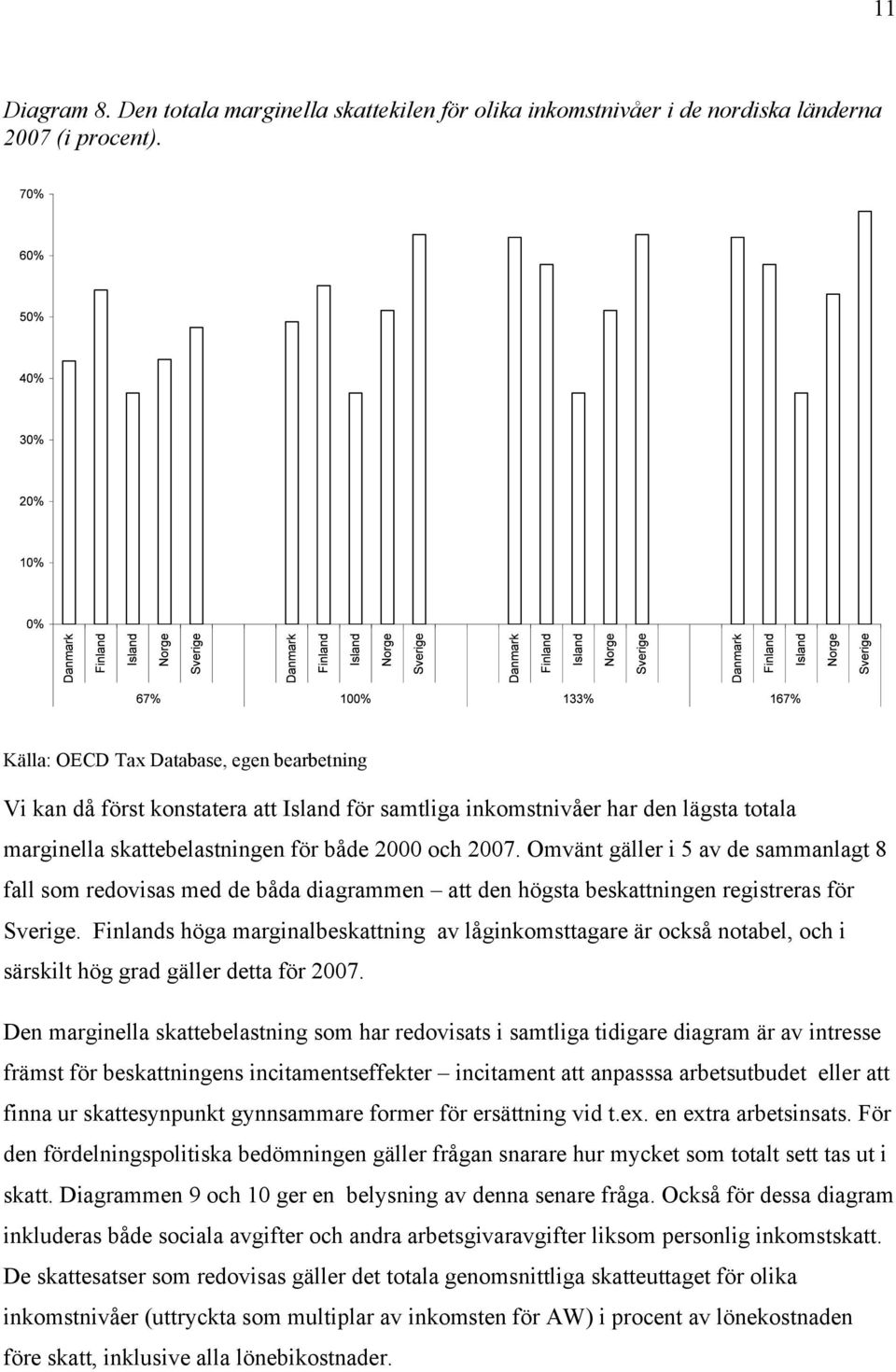 11

Diagram 8. Den totala marginella skattekilen för olika inkomstnivåer i de nordiska länderna 2007 (i procent).

70%
60%
50%
40%
30%
20%
10%
0%

Danmark Finland Island Norge Sverige Danmark Finland Island Norge Sverige Danmark Finland Island Norge Sverige Danmark Finland Island Norge Sverige

67% 100% 133% 167%

Källa: OECD Tax Database, egen bearbetning

Vi kan då först konstatera att Island för samtliga inkomstnivåer har den lägsta totala marginella skattebelastningen för både 2000 och 2007. Omvänt gäller i 5 av de sammanlagt 8 fall som redovisas med de båda diagrammen – att den högsta beskattningen registreras för Sverige. Finlands höga marginalbeskattning av låginkomsttagare är också notabel, och i särskilt hög grad gäller detta för 2007.

Den marginella skattebelastning som har redovisats i samtliga tidigare diagram är av intresse främst för beskattningens incitamentseffekter – incitament att anpasssa arbetsutbudet eller att finna ur skattesynpunkt gynnsammare former för ersättning vid t.ex. en extra arbetsinsats. För den fördelningspolitiska bedömningen gäller frågan snarare hur mycket som totalt sett tas ut i skatt. Diagrammen 9 och 10 ger en belysning av denna senare fråga. Också för dessa diagram inkluderas både sociala avgifter och andra arbetsgivaravgifter liksom personlig inkomstskatt. De skattesatser som redovisas gäller det totala genomsnittliga skatteuttaget för olika inkomstnivåer (uttryckta som multiplar av inkomsten för AW) i procent av lönekostnaden före skatt, inklusive alla lönebikostnader.